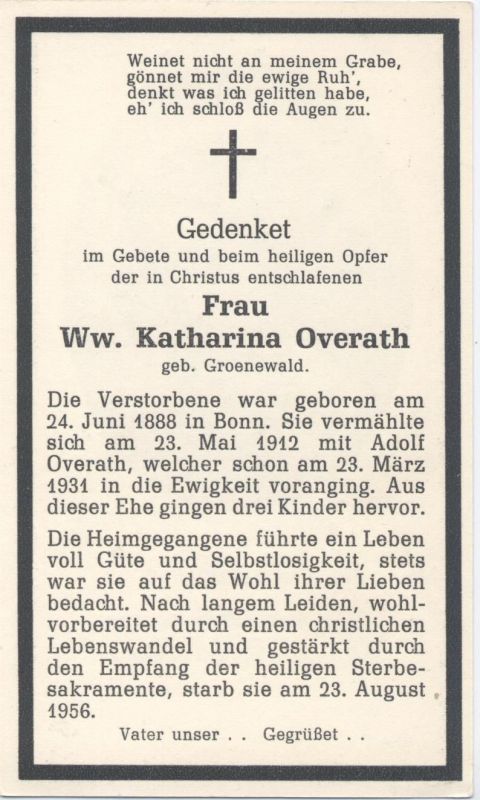 Weinet nicht an meinem Grabe,
gönnet mir die ewige Ruh',
denkt was ich gelitten habe,
eh' ich schloß die Augen zu.

Gedenket
im Gebete und beim heiligen Opfer
der in Christus entschlafenen

Frau
Ww. Katharina Overath
geb. Groenewald.

Die Verstorbene war geboren am 24. Juni 1888 in Bonn. Sie vermählte sich am 23. Mai 1912 mit Adolf Overath, welcher schon am 23. März 1931 in die Ewigkeit voranging. Aus dieser Ehe gingen drei Kinder hervor.

Die Heimgegangene führte ein Leben voll Güte und Selbstlosigkeit, stets war sie auf das Wohl ihrer Lieben bedacht. Nach langem Leiden, wohlvorbereitet durch einen christlichen Lebenswandel und gestärkt durch den Empfang der heiligen Sterbesakramente, starb sie am 23. August 1956.

Vater unser . . Gegrüßet . .